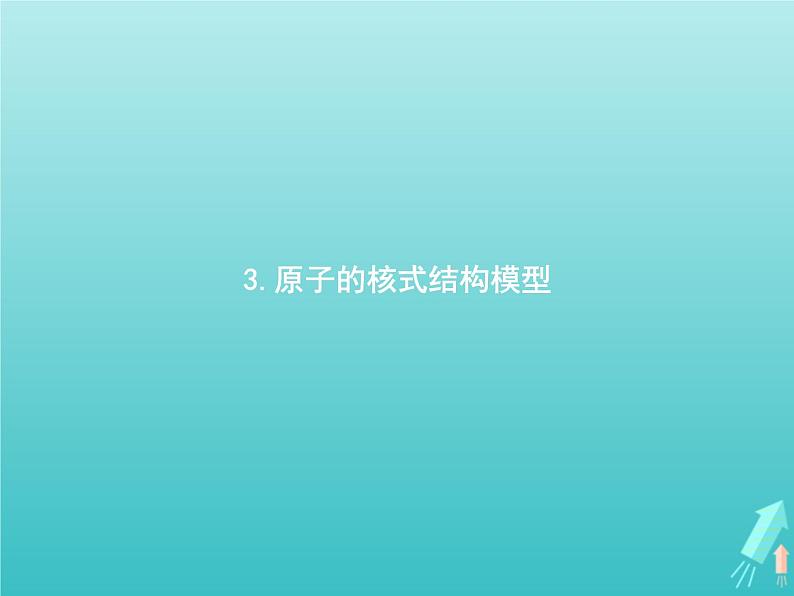 3. 原子的核式结构模型